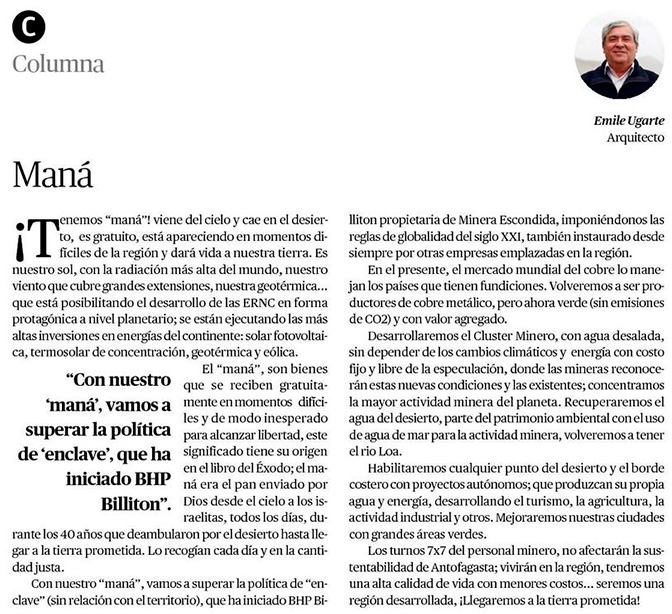 C
Columna

Emile Ugarte
Arquitecto

Maná

¡Tenemos "maná"! viene del cielo y cae en el desierto, es gratuito, está apareciendo en momentos difíciles de la región y dará vida a nuestra tierra. Es nuestro sol, con la radiación más alta del mundo, nuestro viento que cubre grandes extensiones, nuestra geotérmica... que está posibilitando el desarrollo de las ERNC en forma protagónica a nivel planetario; se están ejecutando las más altas inversiones en energías del continente: solar fotovoltaica, termosolar de concentración, geotérmica y eólica.

"Con nuestro 'maná', vamos a superar la política de 'enclave', que ha iniciado BHP Billiton".

El "maná", son bienes que se reciben gratuitamente en momentos difíciles y de modo inesperado para alcanzar libertad, este significado tiene su origen en el libro del Éxodo; el maná era el pan enviado por Dios desde el cielo a los israelitas, todos los días, durante los 40 años que deambularon por el desierto hasta llegar a la tierra prometida. Lo recogían cada día y en la cantidad justa.

Con nuestro "maná", vamos a superar la política de "enclave" (sin relación con el territorio), que ha iniciado BHP Billiton propietaria de Minera Escondida, imponiéndonos las reglas de globalidad del siglo XXI, también instaurado desde siempre por otras empresas emplazadas en la región.

En el presente, el mercado mundial del cobre lo manejan los países que tienen fundiciones. Volveremos a ser productores de cobre metálico, pero ahora verde (sin emisiones de CO2) y con valor agregado.

Desarrollaremos el Cluster Minero, con agua desalada, sin depender de los cambios climáticos y energía con costo fijo y libre de la especulación, donde las mineras reconocerán estas nuevas condiciones y las existentes; concentramos la mayor actividad minera del planeta. Recuperaremos el agua del desierto, parte del patrimonio ambiental con el uso de agua de mar para la actividad minera, volveremos a tener el río Loa.

Habilitaremos cualquier punto del desierto y el borde costero con proyectos autónomos; que produzcan su propia agua y energía, desarrollando el turismo, la agricultura, la actividad industrial y otros. Mejoraremos nuestras ciudades con grandes áreas verdes.

Los turnos 7x7 del personal minero, no afectarán la sustentabilidad de Antofagasta; vivirán en la región, tendremos una alta calidad de vida con menores costos... seremos una región desarrollada, ¡Llegaremos a la tierra prometida!